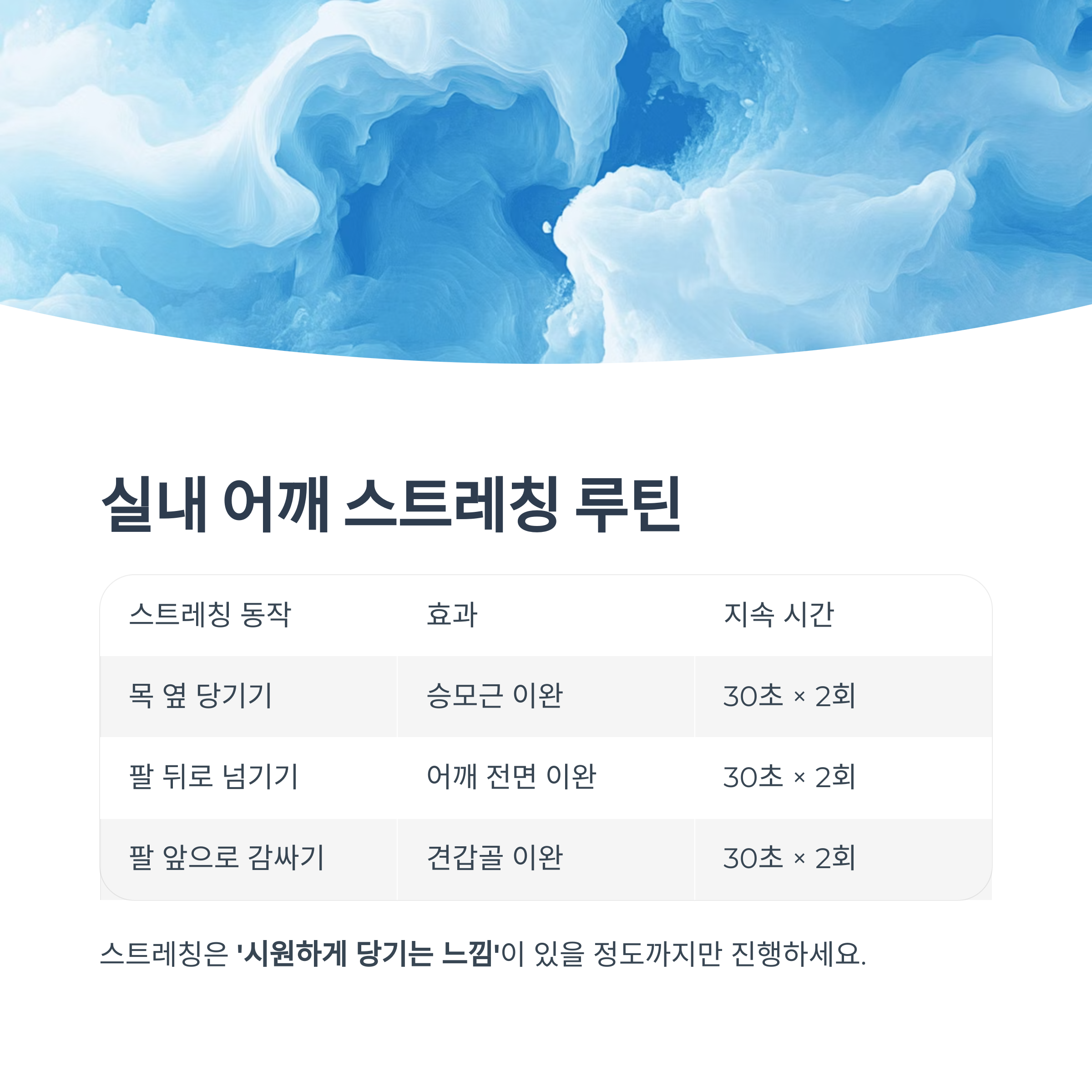 실내 어깨 스트레칭 루틴

| 스트레칭 동작 | 효과 | 지속 시간 |
|---|---|---|
| 목 옆 당기기 | 승모근 이완 | 30초 × 2회 |
| 팔 뒤로 넘기기 | 어깨 전면 이완 | 30초 × 2회 |
| 팔 앞으로 감싸기 | 견갑골 이완 | 30초 × 2회 |

스트레칭은 '시원하게 당기는 느낌'이 있을 정도까지만 진행하세요.